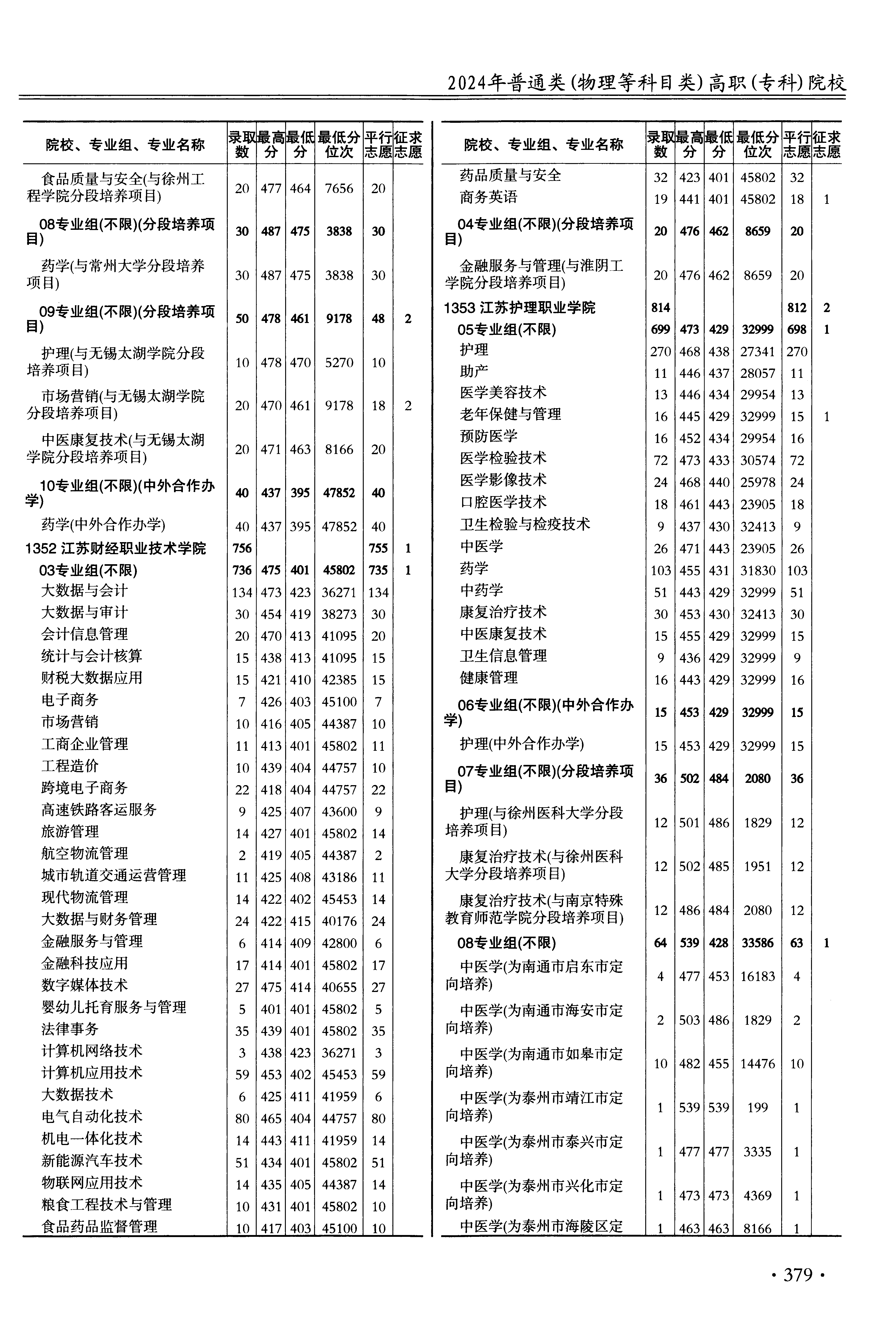 2024年普通类(物理等科目类)高职(专科)院校

| 院校、专业组、专业名称 | 录取数 | 最高分 | 最低分 | 最低分位次 | 平行志愿 | 征求志愿 |
|---|---|---|---|---|---|---|
| 食品质量与安全(与徐州工程学院分段培养项目) | 20 | 477 | 464 | 7656 | 20 | |
| 08专业组(不限)(分段培养项目) | 30 | 487 | 475 | 3838 | 30 | |
| 药学(与常州大学分段培养项目) | 30 | 487 | 475 | 3838 | 30 | |
| 09专业组(不限)(分段培养项目) | 50 | 478 | 461 | 9178 | 48 | 2 |
| 护理(与无锡太湖学院分段培养项目) | 10 | 478 | 470 | 5270 | 10 | |
| 市场营销(与无锡太湖学院分段培养项目) | 20 | 470 | 461 | 9178 | 18 | 2 |
| 中医康复技术(与无锡太湖学院分段培养项目) | 20 | 471 | 463 | 8166 | 20 | |
| 10专业组(不限)(中外合作办学) | 40 | 437 | 395 | 47852 | 40 | |
| 药学(中外合作办学) | 40 | 437 | 395 | 47852 | 40 | |
| 1352 江苏财经职业技术学院 | 756 | | | | 755 | 1 |
| 03专业组(不限) | 736 | 475 | 401 | 45802 | 735 | 1 |
| 大数据与会计 | 134 | 473 | 423 | 36271 | 134 | |
| 大数据与审计 | 30 | 454 | 419 | 38273 | 30 | |
| 会计信息管理 | 20 | 470 | 413 | 41095 | 20 | |
| 统计与会计核算 | 15 | 438 | 413 | 41095 | 15 | |
| 财税大数据应用 | 15 | 421 | 410 | 42385 | 15 | |
| 电子商务 | 7 | 426 | 403 | 45100 | 7 | |
| 市场营销 | 10 | 416 | 405 | 44387 | 10 | |
| 工商企业管理 | 11 | 413 | 401 | 45802 | 11 | |
| 工程造价 | 10 | 439 | 404 | 44757 | 10 | |
| 跨境电子商务 | 22 | 418 | 404 | 44757 | 22 | |
| 高速铁路客运服务 | 9 | 425 | 407 | 43600 | 9 | |
| 旅游管理 | 14 | 427 | 401 | 45802 | 14 | |
| 航空物流管理 | 2 | 419 | 405 | 44387 | 2 | |
| 城市轨道交通运营管理 | 11 | 425 | 408 | 43186 | 11 | |
| 现代物流管理 | 14 | 422 | 402 | 45453 | 14 | |
| 大数据与财务管理 | 24 | 422 | 415 | 40176 | 24 | |
| 金融服务与管理 | 6 | 414 | 409 | 42800 | 6 | |
| 金融科技应用 | 17 | 414 | 401 | 45802 | 17 | |
| 数字媒体技术 | 27 | 475 | 414 | 40655 | 27 | |
| 婴幼儿托育服务与管理 | 5 | 401 | 401 | 45802 | 5 | |
| 法律事务 | 35 | 439 | 401 | 45802 | 35 | |
| 计算机网络技术 | 3 | 438 | 423 | 36271 | 3 | |
| 计算机应用技术 | 59 | 453 | 402 | 45453 | 59 | |
| 大数据技术 | 6 | 425 | 411 | 41959 | 6 | |
| 电气自动化技术 | 80 | 465 | 404 | 44757 | 80 | |
| 机电一体化技术 | 14 | 443 | 411 | 41959 | 14 | |
| 新能源汽车技术 | 51 | 434 | 401 | 45802 | 51 | |
| 物联网应用技术 | 14 | 435 | 405 | 44387 | 14 | |
| 粮食工程技术与管理 | 10 | 431 | 401 | 45802 | 10 | |
| 食品药品监督管理 | 10 | 417 | 403 | 45100 | 10 | |

| 院校、专业组、专业名称 | 录取数 | 最高分 | 最低分 | 最低分位次 | 平行志愿 | 征求志愿 |
|---|---|---|---|---|---|---|
| 药品质量与安全 | 32 | 423 | 401 | 45802 | 32 | |
| 商务英语 | 19 | 441 | 401 | 45802 | 18 | 1 |
| 04专业组(不限)(分段培养项目) | 20 | 476 | 462 | 8659 | 20 | |
| 金融服务与管理(与淮阴工学院分段培养项目) | 20 | 476 | 462 | 8659 | 20 | |
| 1353 江苏护理职业学院 | 814 | | | | 812 | 2 |
| 05专业组(不限) | 699 | 473 | 429 | 32999 | 698 | 1 |
| 护理 | 270 | 468 | 438 | 27341 | 270 | |
| 助产 | 11 | 446 | 437 | 28057 | 11 | |
| 医学美容技术 | 13 | 446 | 434 | 29954 | 13 | |
| 老年保健与管理 | 16 | 445 | 429 | 32999 | 15 | 1 |
| 预防医学 | 16 | 452 | 434 | 29954 | 16 | |
| 医学检验技术 | 72 | 473 | 433 | 30574 | 72 | |
| 医学影像技术 | 24 | 468 | 440 | 25978 | 24 | |
| 口腔医学技术 | 18 | 461 | 443 | 23905 | 18 | |
| 卫生检验与检疫技术 | 9 | 437 | 430 | 32413 | 9 | |
| 中医学 | 26 | 471 | 443 | 23905 | 26 | |
| 药学 | 103 | 455 | 431 | 31830 | 103 | |
| 中药学 | 51 | 443 | 429 | 32999 | 51 | |
| 康复治疗技术 | 30 | 453 | 430 | 32413 | 30 | |
| 中医康复技术 | 15 | 455 | 429 | 32999 | 15 | |
| 卫生信息管理 | 9 | 436 | 429 | 32999 | 9 | |
| 健康管理 | 16 | 443 | 429 | 32999 | 16 | |
| 06专业组(不限)(中外合作办学) | 15 | 453 | 429 | 32999 | 15 | |
| 护理(中外合作办学) | 15 | 453 | 429 | 32999 | 15 | |
| 07专业组(不限)(分段培养项目) | 36 | 502 | 484 | 2080 | 36 | |
| 护理(与徐州医科大学分段培养项目) | 12 | 501 | 486 | 1829 | 12 | |
| 康复治疗技术(与徐州医科大学分段培养项目) | 12 | 502 | 485 | 1951 | 12 | |
| 康复治疗技术(与南京特殊教育师范学院分段培养项目) | 12 | 486 | 484 | 2080 | 12 | |
| 08专业组(不限) | 64 | 539 | 428 | 33586 | 63 | 1 |
| 中医学(为南通市启东市定向培养) | 4 | 477 | 453 | 16183 | 4 | |
| 中医学(为南通市海安市定向培养) | 2 | 503 | 486 | 1829 | 2 | |
| 中医学(为南通市如皋市定向培养) | 10 | 482 | 455 | 14476 | 10 | |
| 中医学(为泰州市靖江市定向培养) | 1 | 539 | 539 | 199 | 1 | |
| 中医学(为泰州市泰兴市定向培养) | 1 | 477 | 477 | 3335 | 1 | |
| 中医学(为泰州市兴化市定向培养) | 1 | 473 | 473 | 4369 | 1 | |
| 中医学(为泰州市海陵区定 | 1 | 463 | 463 | 8166 | 1 | |

· 379 ·